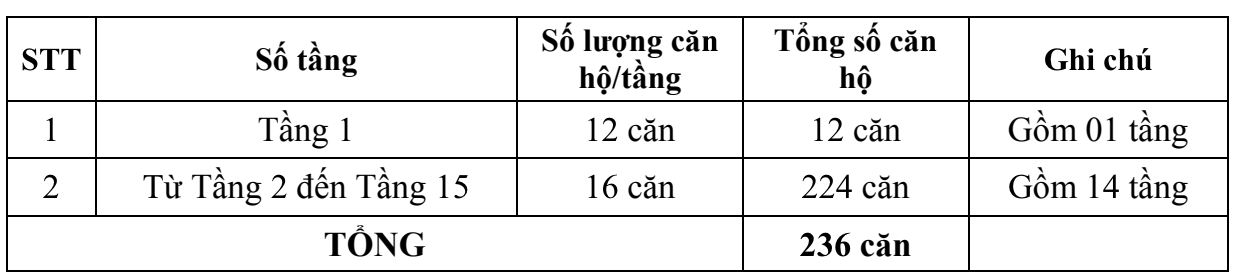 | STT | Số tầng | Số lượng căn hộ/tầng | Tổng số căn hộ | Ghi chú |
|---|---|---|---|---|
| 1 | Tầng 1 | 12 căn | 12 căn | Gồm 01 tầng |
| 2 | Từ Tầng 2 đến Tầng 15 | 16 căn | 224 căn | Gồm 14 tầng |
| TỔNG | | | 236 căn | |